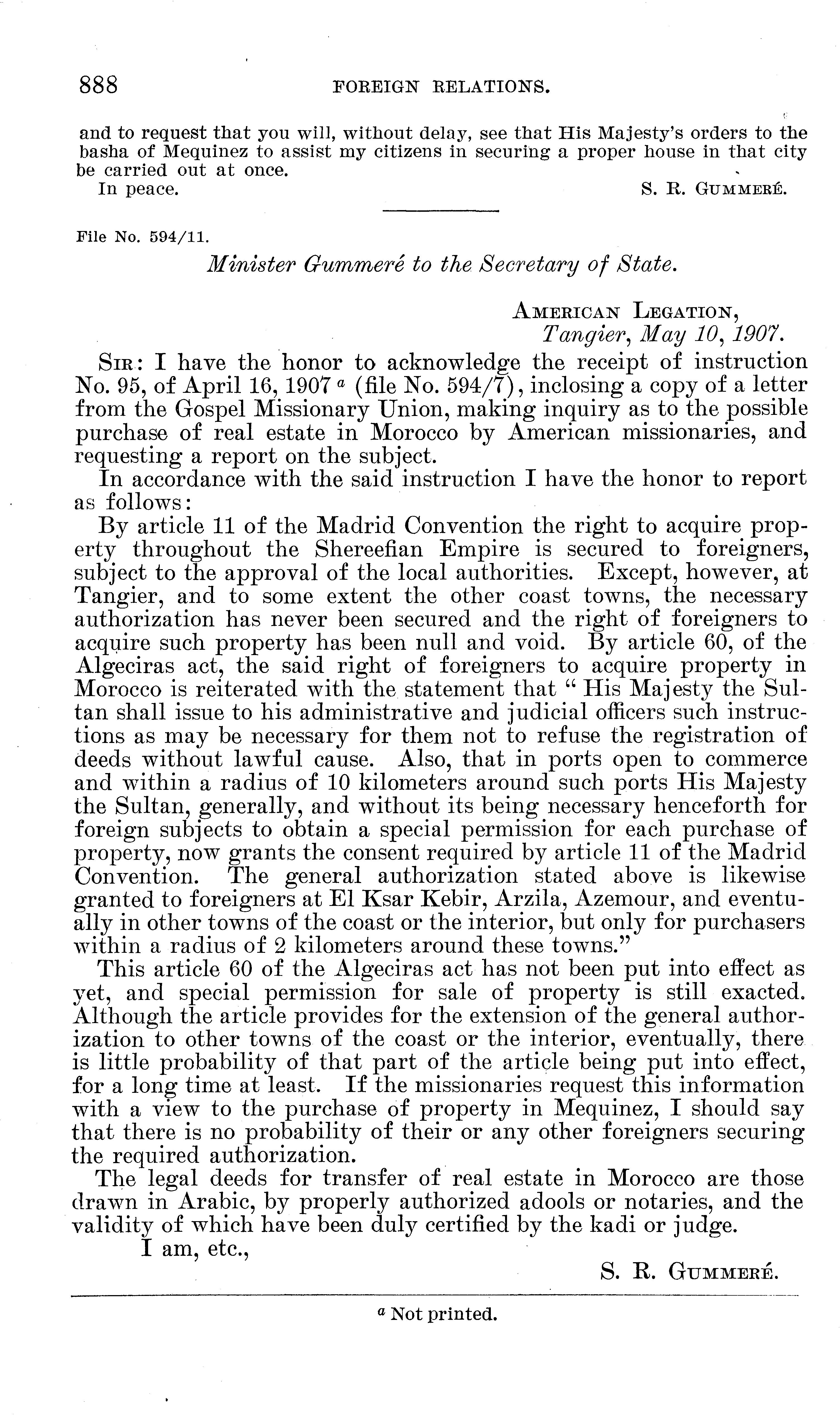 888 FOREIGN RELATIONS.

and to request that you will, without delay, see that His Majesty's orders to the basha of Mequinez to assist my citizens in securing a proper house in that city be carried out at once.

In peace. S. R. GUMMERÉ.

File No. 594/11.

Minister Gummeré to the Secretary of State.

AMERICAN LEGATION,
Tangier, May 10, 1907.

SIR: I have the honor to acknowledge the receipt of instruction No. 95, of April 16, 1907 $^a$ (file No. 594/7), inclosing a copy of a letter from the Gospel Missionary Union, making inquiry as to the possible purchase of real estate in Morocco by American missionaries, and requesting a report on the subject.

In accordance with the said instruction I have the honor to report as follows:

By article 11 of the Madrid Convention the right to acquire property throughout the Shereefian Empire is secured to foreigners, subject to the approval of the local authorities. Except, however, at Tangier, and to some extent the other coast towns, the necessary authorization has never been secured and the right of foreigners to acquire such property has been null and void. By article 60, of the Algeciras act, the said right of foreigners to acquire property in Morocco is reiterated with the statement that "His Majesty the Sultan shall issue to his administrative and judicial officers such instructions as may be necessary for them not to refuse the registration of deeds without lawful cause. Also, that in ports open to commerce and within a radius of 10 kilometers around such ports His Majesty the Sultan, generally, and without its being necessary henceforth for foreign subjects to obtain a special permission for each purchase of property, now grants the consent required by article 11 of the Madrid Convention. The general authorization stated above is likewise granted to foreigners at El Ksar Kebir, Arzila, Azemour, and eventually in other towns of the coast or the interior, but only for purchasers within a radius of 2 kilometers around these towns."

This article 60 of the Algeciras act has not been put into effect as yet, and special permission for sale of property is still exacted. Although the article provides for the extension of the general authorization to other towns of the coast or the interior, eventually, there is little probability of that part of the article being put into effect, for a long time at least. If the missionaries request this information with a view to the purchase of property in Mequinez, I should say that there is no probability of their or any other foreigners securing the required authorization.

The legal deeds for transfer of real estate in Morocco are those drawn in Arabic, by properly authorized adools or notaries, and the validity of which have been duly certified by the kadi or judge.

I am, etc.,

S. R. GUMMERÉ.

$^a$ Not printed.